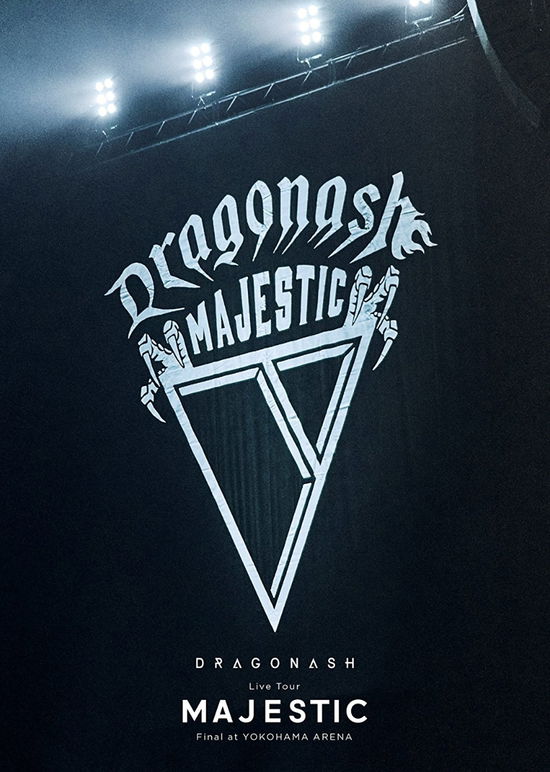 Dragonash
MAJESTIC

DRAGONASH
Live Tour
MAJESTIC
Final at YOKOHAMA ARENA